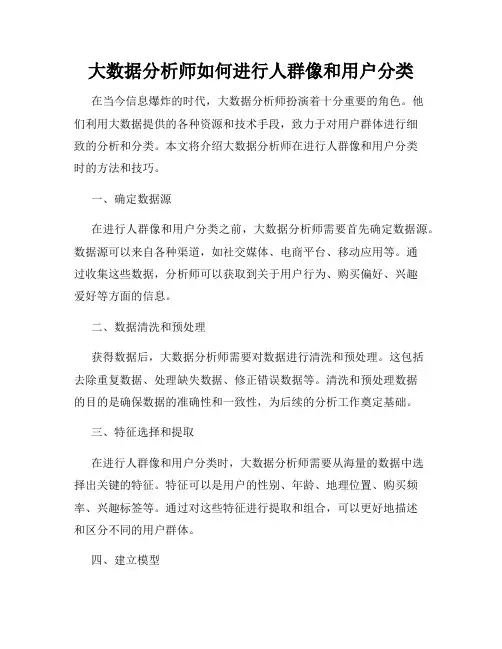 大数据分析师如何进行人群像和用户分类

在当今信息爆炸的时代，大数据分析师扮演着十分重要的角色。他们利用大数据提供的各种资源和技术手段，致力于对用户群体进行细致的分析和分类。本文将介绍大数据分析师在进行人群像和用户分类时的方法和技巧。

一、确定数据源

在进行人群像和用户分类之前，大数据分析师需要首先确定数据源。数据源可以来自各种渠道，如社交媒体、电商平台、移动应用等。通过收集这些数据，分析师可以获取到关于用户行为、购买偏好、兴趣爱好等方面的信息。

二、数据清洗和预处理

获得数据后，大数据分析师需要对数据进行清洗和预处理。这包括去除重复数据、处理缺失数据、修正错误数据等。清洗和预处理数据的目的是确保数据的准确性和一致性，为后续的分析工作奠定基础。

三、特征选择和提取

在进行人群像和用户分类时，大数据分析师需要从海量的数据中选择出关键的特征。特征可以是用户的性别、年龄、地理位置、购买频率、兴趣标签等。通过对这些特征进行提取和组合，可以更好地描述和区分不同的用户群体。

四、建立模型